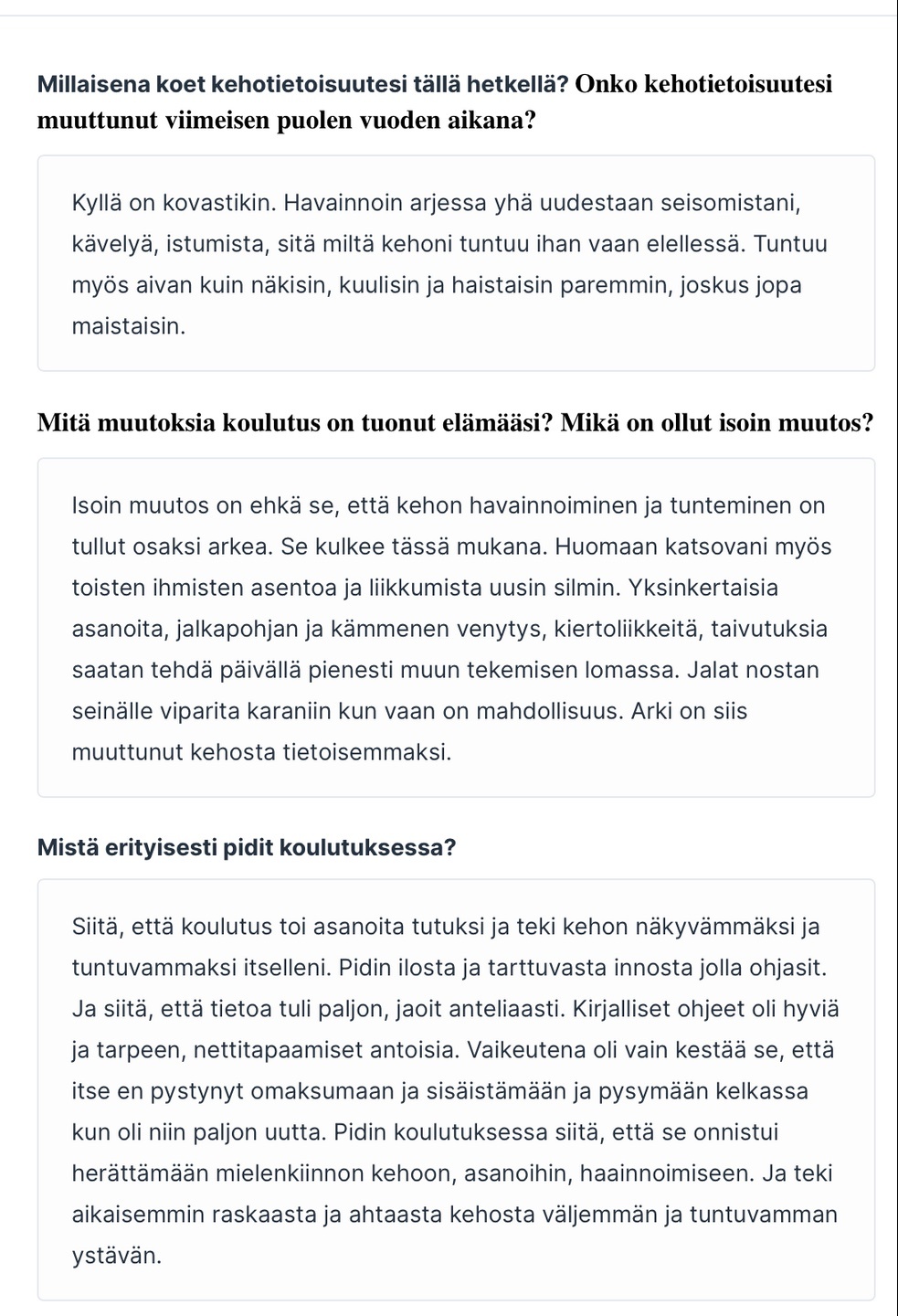 Millaisena koet kehotietoisuutesi tällä hetkellä? Onko kehotietoisuutesi muuttunut viimeisen puolen vuoden aikana?

Kyllä on kovastikin. Havainnoin arjessa yhä uudestaan seisomistani, kävelyä, istumista, sitä miltä kehoni tuntuu ihan vaan elellessä. Tuntuu myös aivan kuin näkisin, kuulisin ja haistaisin paremmin, joskus jopa maistaisin.

Mitä muutoksia koulutus on tuonut elämääsi? Mikä on ollut isoin muutos?

Isoin muutos on ehkä se, että kehon havainnoiminen ja tunteminen on tullut osaksi arkea. Se kulkee tässä mukana. Huomaan katsovani myös toisten ihmisten asentoa ja liikkumista uusin silmin. Yksinkertaisia asanoita, jalkapohjan ja kämmenen venytys, kiertoliikkeitä, taivutuksia saatan tehdä päivällä pienesti muun tekemisen lomassa. Jalat nostan seinälle viparita karaniin kun vaan on mahdollisuus. Arki on siis muuttunut kehosta tietoisemmaksi.

Mistä erityisesti pidit koulutuksessa?

Siitä, että koulutus toi asanoita tutuksi ja teki kehon näkyvämmäksi ja tuntuvammaksi itselleni. Pidin ilosta ja tarttuvasta innosta jolla ohjasit. Ja siitä, että tietoa tuli paljon, jaoit anteliaasti. Kirjalliset ohjeet oli hyviä ja tarpeen, nettitapaamiset antoisia. Vaikeutena oli vain kestää se, että itse en pystynyt omaksumaan ja sisäistämään ja pysymään kelkassa kun oli niin paljon uutta. Pidin koulutuksessa siitä, että se onnistui herättämään mielenkiinnon kehoon, asanoihin, haainnoimiseen. Ja teki aikaisemmin raskaasta ja ahtaasta kehosta väljemmän ja tuntuvamman ystävän.